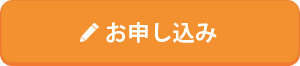 お申し込み